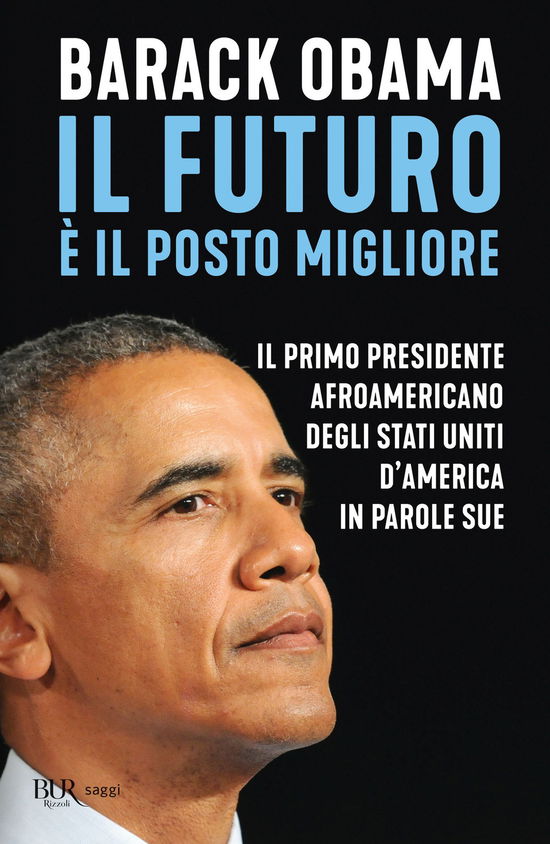 BARACK OBAMA
IL FUTURO
È IL POSTO MIGLIORE

IL PRIMO PRESIDENTE AFROAMERICANO DEGLI STATI UNITI D'AMERICA IN PAROLE SUE

BUR Rizzoli saggi